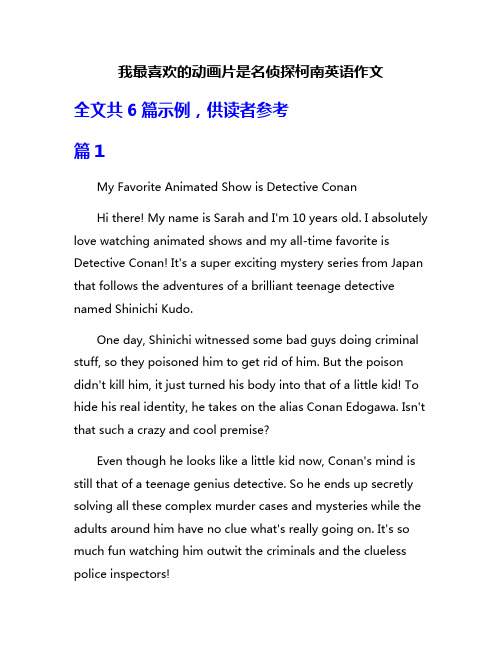 我最喜欢的动画片是名侦探柯南英语作文

全文共 6 篇示例，供读者参考

篇 1

My Favorite Animated Show is Detective Conan

Hi there! My name is Sarah and I'm 10 years old. I absolutely love watching animated shows and my all-time favorite is Detective Conan! It's a super exciting mystery series from Japan that follows the adventures of a brilliant teenage detective named Shinichi Kudo.

One day, Shinichi witnessed some bad guys doing criminal stuff, so they poisoned him to get rid of him. But the poison didn't kill him, it just turned his body into that of a little kid! To hide his real identity, he takes on the alias Conan Edogawa. Isn't that such a crazy and cool premise?

Even though he looks like a little kid now, Conan's mind is still that of a teenage genius detective. So he ends up secretly solving all these complex murder cases and mysteries while the adults around him have no clue what's really going on. It's so much fun watching him outwit the criminals and the clueless police inspectors!